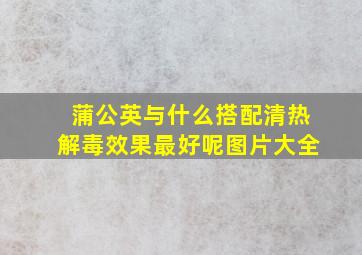 蒲公英与什么搭配清热解毒效果最好呢图片大全